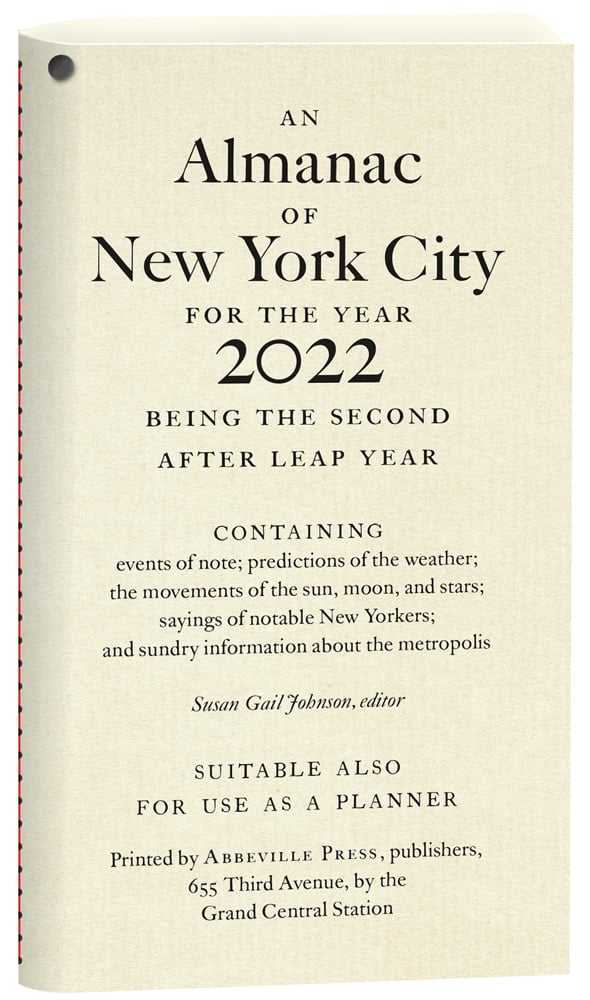 AN
Almanac
OF
New York City
FOR THE YEAR
2022
BEING THE SECOND
AFTER LEAP YEAR

CONTAINING
events of note; predictions of the weather; the movements of the sun, moon, and stars; sayings of notable New Yorkers; and sundry information about the metropolis

Susan Gail Johnson, editor

SUITABLE ALSO
FOR USE AS A PLANNER

Printed by ABBEVILLE PRESS, publishers, 655 Third Avenue, by the Grand Central Station